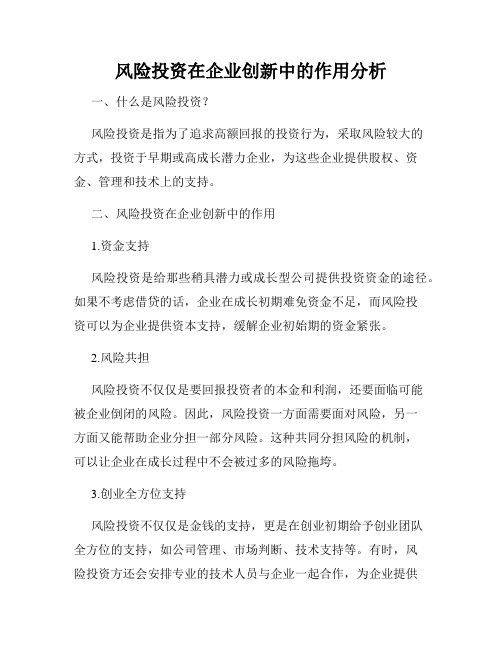 风险投资在企业创新中的作用分析

一、什么是风险投资？

风险投资是指为了追求高额回报的投资行为，采取风险较大的方式，投资于早期或高成长潜力企业，为这些企业提供股权、资金、管理和技术上的支持。

二、风险投资在企业创新中的作用

1.资金支持

风险投资是给那些稍具潜力或成长型公司提供投资资金的途径。如果不考虑借贷的话，企业在成长初期难免资金不足，而风险投资可以为企业提供资本支持，缓解企业初始期的资金紧张。

2.风险共担

风险投资不仅仅是要回报投资者的本金和利润，还要面临可能被企业倒闭的风险。因此，风险投资一方面需要面对风险，另一方面又能帮助企业分担一部分风险。这种共同分担风险的机制，可以让企业在成长过程中不会被过多的风险拖垮。

3.创业全方位支持

风险投资不仅仅是金钱的支持，更是在创业初期给予创业团队全方位的支持，如公司管理、市场判断、技术支持等。有时，风险投资方还会安排专业的技术人员与企业一起合作，为企业提供